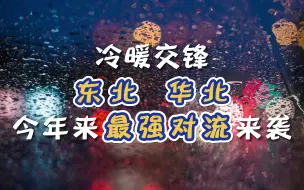 冷暖交锋

东北 华北

今年来最强对流来袭